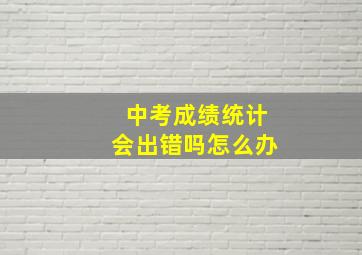 中考成绩统计
会出错吗怎么办